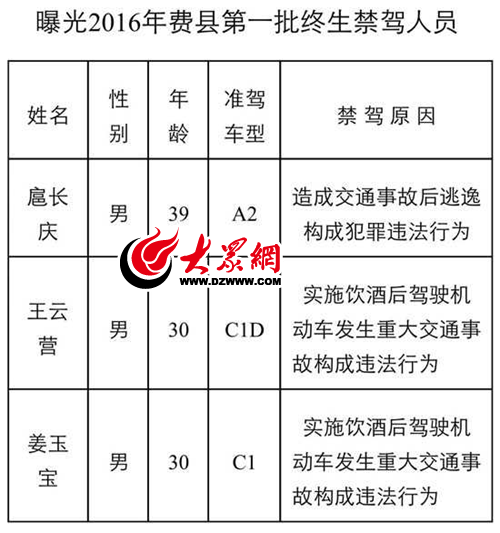 曝光2016年费县第一批终生禁驾人员

| 姓名 | 性别 | 年龄 | 准驾车型 | 禁驾原因 |
|---|---|---|---|---|
| 扈长庆 | 男 | 39 | A2 | 造成交通事故后逃逸构成犯罪违法行为 |
| 王云营 | 男 | 30 | C1D | 实施饮酒后驾驶机动车发生重大交通事故构成违法行为 |
| 姜玉宝 | 男 | 30 | C1 | 实施饮酒后驾驶机动车发生重大交通事故构成违法行为 |

大眾網
WWW.DZWWW.COM